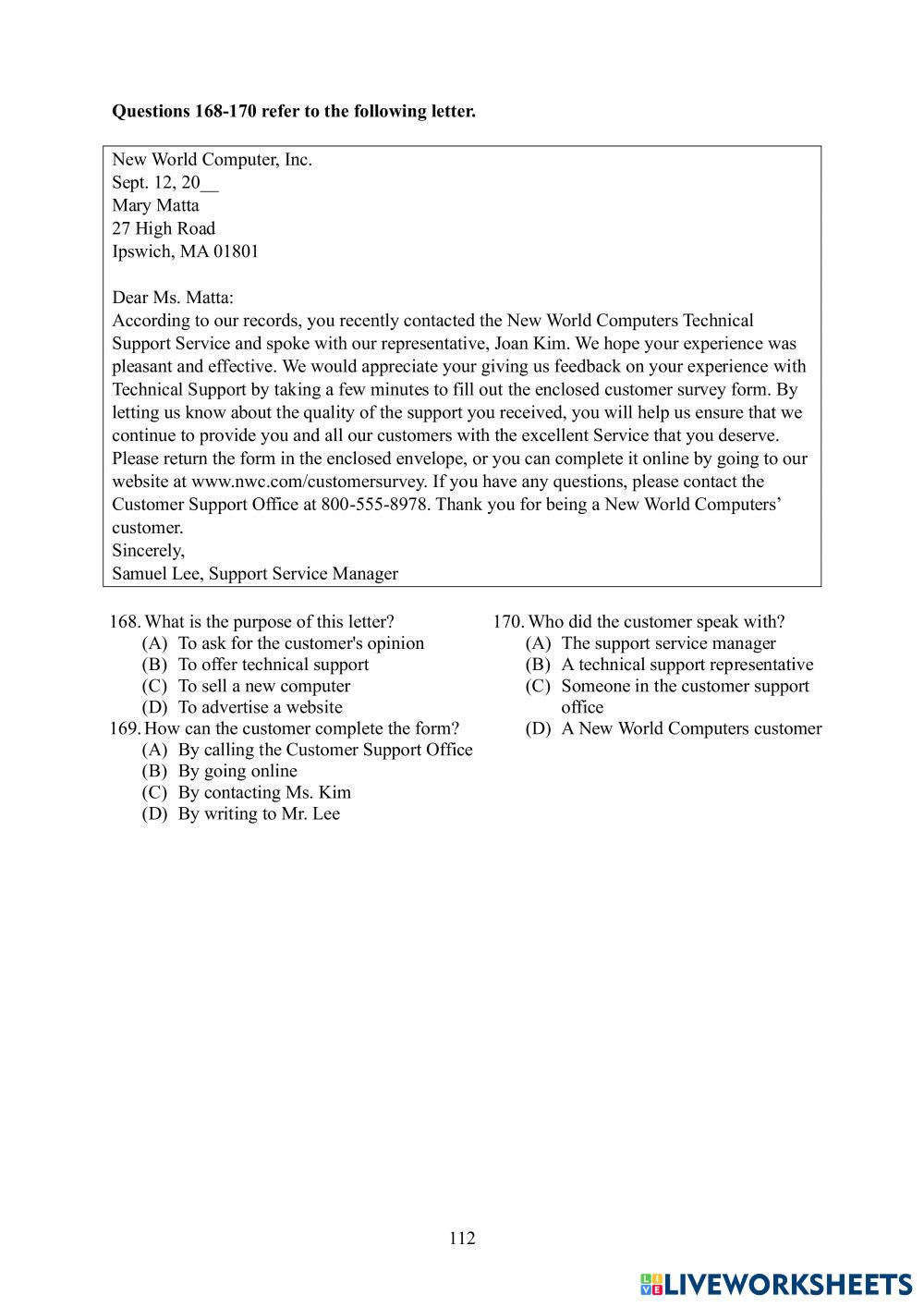 **Questions 168-170 refer to the following letter.**

New World Computer, Inc.
Sept. 12, 20__
Mary Matta
27 High Road
Ipswich, MA 01801

Dear Ms. Matta:
According to our records, you recently contacted the New World Computers Technical Support Service and spoke with our representative, Joan Kim. We hope your experience was pleasant and effective. We would appreciate your giving us feedback on your experience with Technical Support by taking a few minutes to fill out the enclosed customer survey form. By letting us know about the quality of the support you received, you will help us ensure that we continue to provide you and all our customers with the excellent Service that you deserve. Please return the form in the enclosed envelope, or you can complete it online by going to our website at www.nwc.com/customersurvey. If you have any questions, please contact the Customer Support Office at 800-555-8978. Thank you for being a New World Computers' customer.
Sincerely,
Samuel Lee, Support Service Manager

168. What is the purpose of this letter?
(A) To ask for the customer's opinion
(B) To offer technical support
(C) To sell a new computer
(D) To advertise a website

169. How can the customer complete the form?
(A) By calling the Customer Support Office
(B) By going online
(C) By contacting Ms. Kim
(D) By writing to Mr. Lee

170. Who did the customer speak with?
(A) The support service manager
(B) A technical support representative
(C) Someone in the customer support office
(D) A New World Computers customer

112

LIVEWORKSHEETS